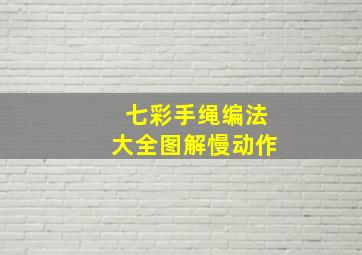 七彩手绳编法
大全图解慢动作